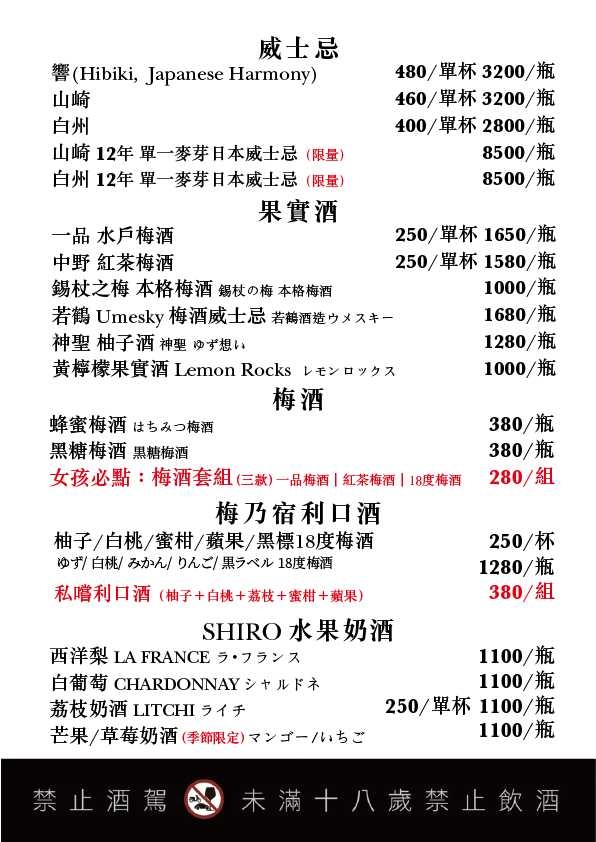 威士忌

響(Hibiki, Japanese Harmony) 480/單杯 3200/瓶
山崎 460/單杯 3200/瓶
白州 400/單杯 2800/瓶
山崎 12年 單一麥芽日本威士忌 (限量) 8500/瓶
白州 12年 單一麥芽日本威士忌 (限量) 8500/瓶

果實酒

一品 水戶梅酒 250/單杯 1650/瓶
中野 紅茶梅酒 250/單杯 1580/瓶
錫杖之梅 本格梅酒 錫杖の梅 本格梅酒 1000/瓶
若鶴 Umesky 梅酒威士忌 若鶴酒造ウメスキー 1680/瓶
神聖 柚子酒 神聖 ゆず想い 1280/瓶
黃檸檬果實酒 Lemon Rocks レモンロックス 1000/瓶

梅酒

蜂蜜梅酒 はちみつ梅酒 380/瓶
黑糖梅酒 黒糖梅酒 380/瓶
女孩必點：梅酒套組 (三款) 一品梅酒 | 紅茶梅酒 | 18度梅酒 280/組

梅乃宿利口酒

柚子/白桃/蜜柑/蘋果/黑標18度梅酒 250/杯
ゆず/ 白桃/ みかん/ りんご/ 黒ラベル 18度梅酒 1280/瓶
私嚐利口酒 (柚子+白桃+荔枝+蜜柑+蘋果) 380/組

SHIRO 水果奶酒

西洋梨 LA FRANCE ラ・フランス 1100/瓶
白葡萄 CHARDONNAY シャルドネ 1100/瓶
荔枝奶酒 LITCHI ライチ 250/單杯 1100/瓶
芒果/草莓奶酒 (季節限定) マンゴー/いちご 1100/瓶

禁止酒駕 未滿十八歲禁止飲酒